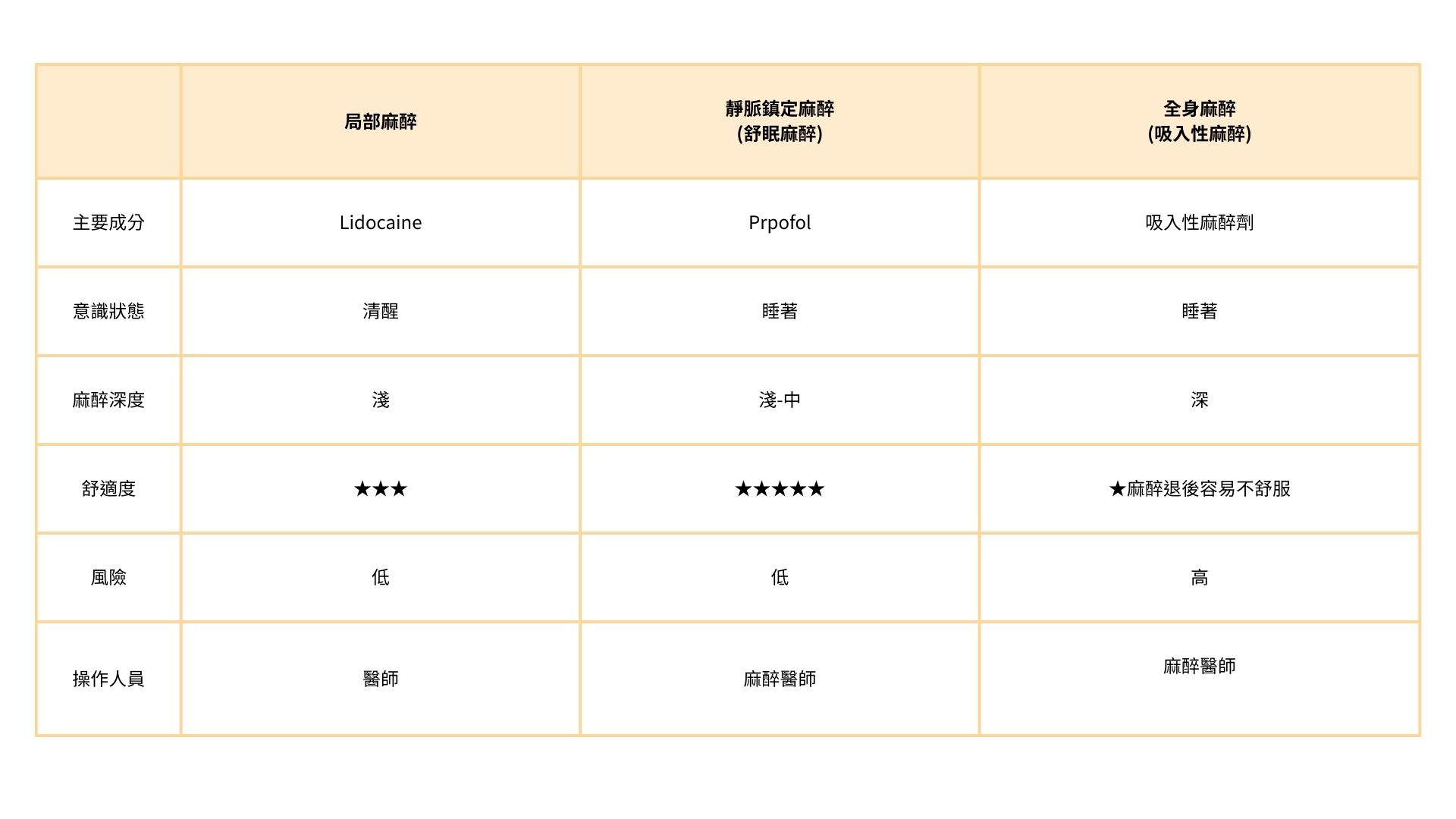 | | 局部麻醉 | 靜脈鎮定麻醉 (舒眠麻醉) | 全身麻醉 (吸入性麻醉) |
|---|---|---|---|
| 主要成分 | Lidocaine | Prpofol | 吸入性麻醉劑 |
| 意識狀態 | 清醒 | 睡著 | 睡著 |
| 麻醉深度 | 淺 | 淺-中 | 深 |
| 舒適度 | ★★★ | ★★★★★ | ★麻醉退後容易不舒服 |
| 風險 | 低 | 低 | 高 |
| 操作人員 | 醫師 | 麻醉醫師 | 麻醉醫師 |